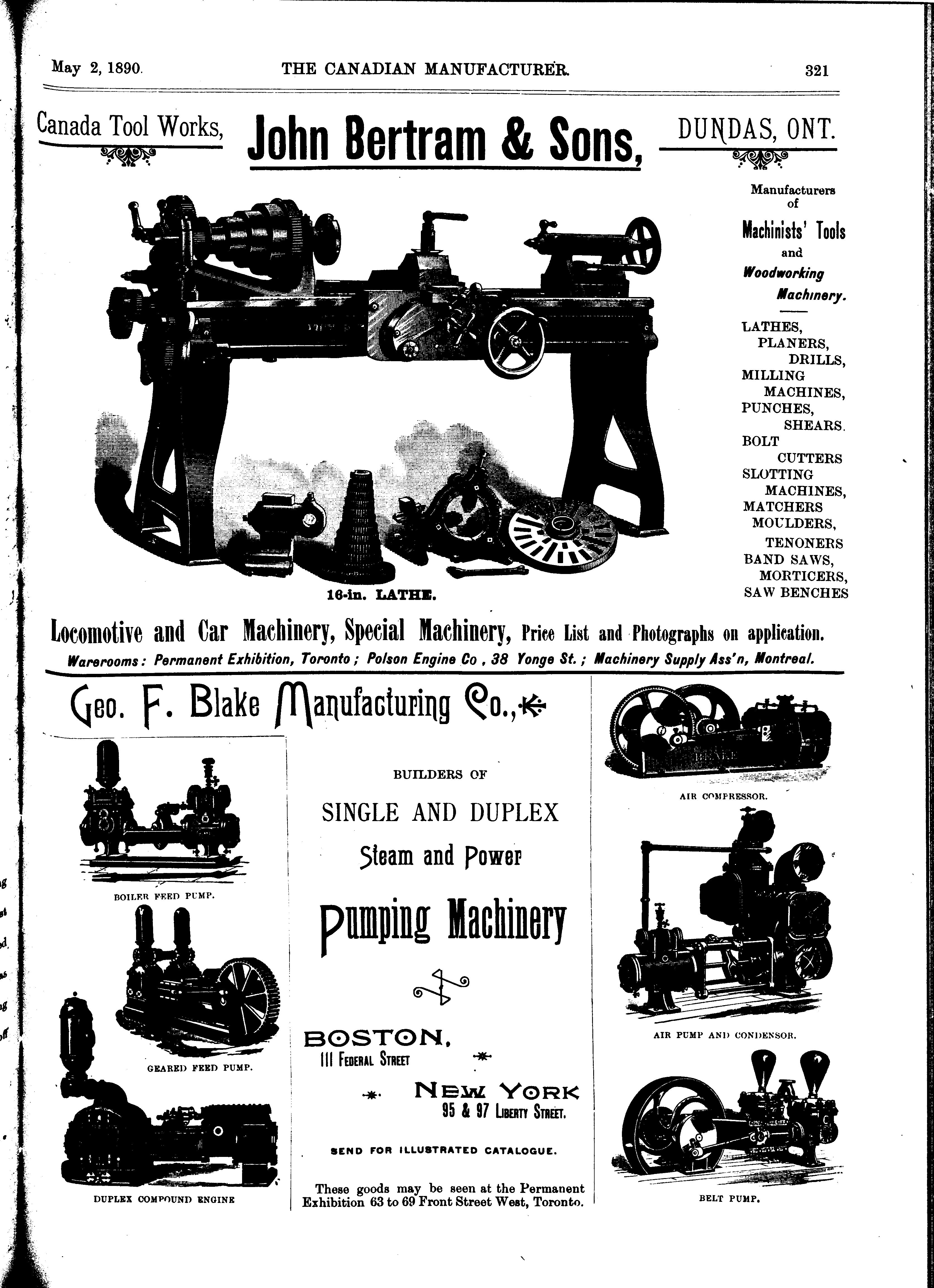 May 2, 1890. THE CANADIAN MANUFACTURER. 321

Canada Tool Works, John Bertram & Sons, DUNDAS, ONT.

Manufacturers of Machinists' Tools and Woodworking Machinery.

LATHES, PLANERS, DRILLS, MILLING MACHINES, PUNCHES, SHEARS. BOLT CUTTERS SLOTTING MACHINES, MATCHERS MOULDERS, TENONERS BAND SAWS, MORTICERS, SAW BENCHES

16-in. LATHE.

Locomotive and Car Machinery, Special Machinery, Price List and Photographs on application.

Warerooms: Permanent Exhibition, Toronto; Polson Engine Co, 38 Yonge St.; Machinery Supply Ass'n, Montreal.

Geo. F. Blake Manufacturing Co.,

BOILER FEED PUMP.

GEARED FEED PUMP.

DUPLEX COMPOUND ENGINE

BUILDERS OF

SINGLE AND DUPLEX

Steam and Power

Pumping Machinery

BOSTON,
111 FEDERAL STREET

NEW YORK
95 & 97 LIBERTY STREET.

SEND FOR ILLUSTRATED CATALOGUE.

These goods may be seen at the Permanent Exhibition 63 to 69 Front Street West, Toronto.

AIR COMPRESSOR.

AIR PUMP AND CONDENSOR.

BELT PUMP.